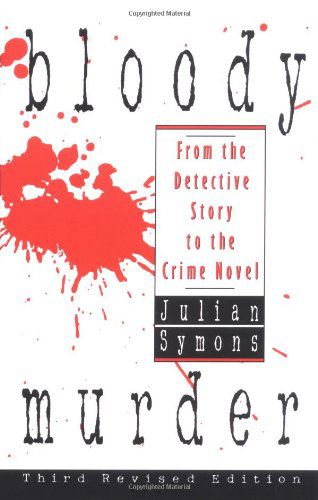 Copyrighted Material

bloody

From the Detective Story to the Crime Novel

Julian Symons

murder

Third Revised Edition